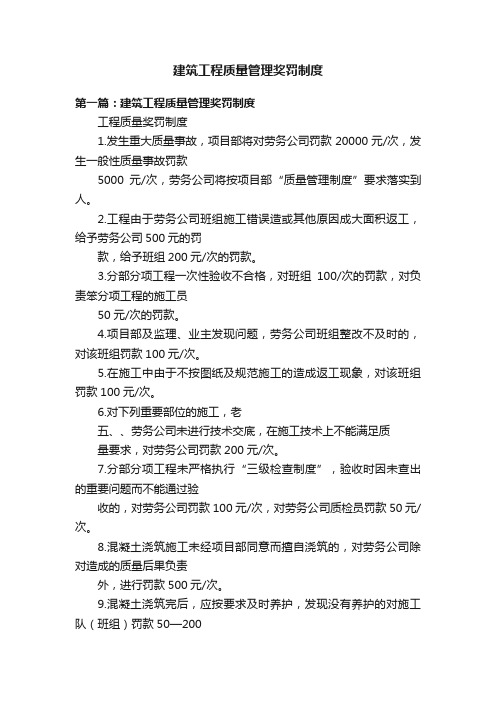 建筑工程质量管理奖罚制度

第一篇：建筑工程质量管理奖罚制度

工程质量奖罚制度

1.发生重大质量事故，项目部将对劳务公司罚款 20000 元/次，发生一般性质量事故罚款

5000 元/次，劳务公司将按项目部“质量管理制度”要求落实到人。

2.工程由于劳务公司班组施工错误造或其他原因成大面积返工，给予劳务公司 500 元的罚

款，给予班组 200 元/次的罚款。

3.分部分项工程一次性验收不合格，对班组 100/次的罚款，对负责笨分项工程的施工员

50 元/次的罚款。

4.项目部及监理、业主发现问题，劳务公司班组整改不及时的，对该班组罚款 100 元/次。

5.在施工中由于不按图纸及规范施工的造成返工现象，对该班组罚款 100 元/次。

6.对下列重要部位的施工，老

五、、劳务公司未进行技术交底，在施工技术上不能满足质

量要求，对劳务公司罚款 200 元/次。

7.分部分项工程未严格执行“三级检查制度”，验收时因未查出的重要问题而不能通过验

收的，对劳务公司罚款 100 元/次，对劳务公司质检员罚款 50 元/次。

8.混凝土浇筑施工未经项目部同意而擅自浇筑的，对劳务公司除对造成的质量后果负责

外，进行罚款 500 元/次。

9.混凝土浇筑完后，应按要求及时养护，发现没有养护的对施工队（班组）罚款 50—200